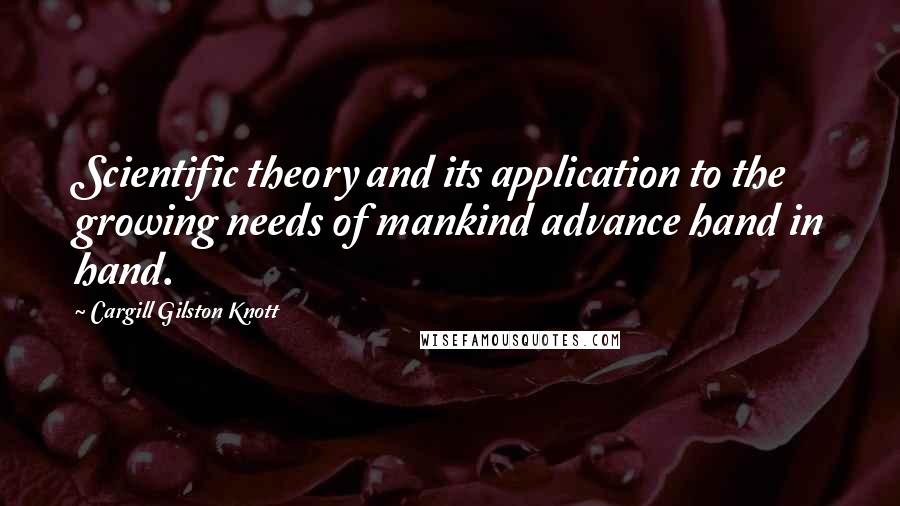 Scientific theory and its application to the growing needs of mankind advance hand in hand.

~ Cargill Gilston Knott

WISEFAMOUSQUOTES.COM